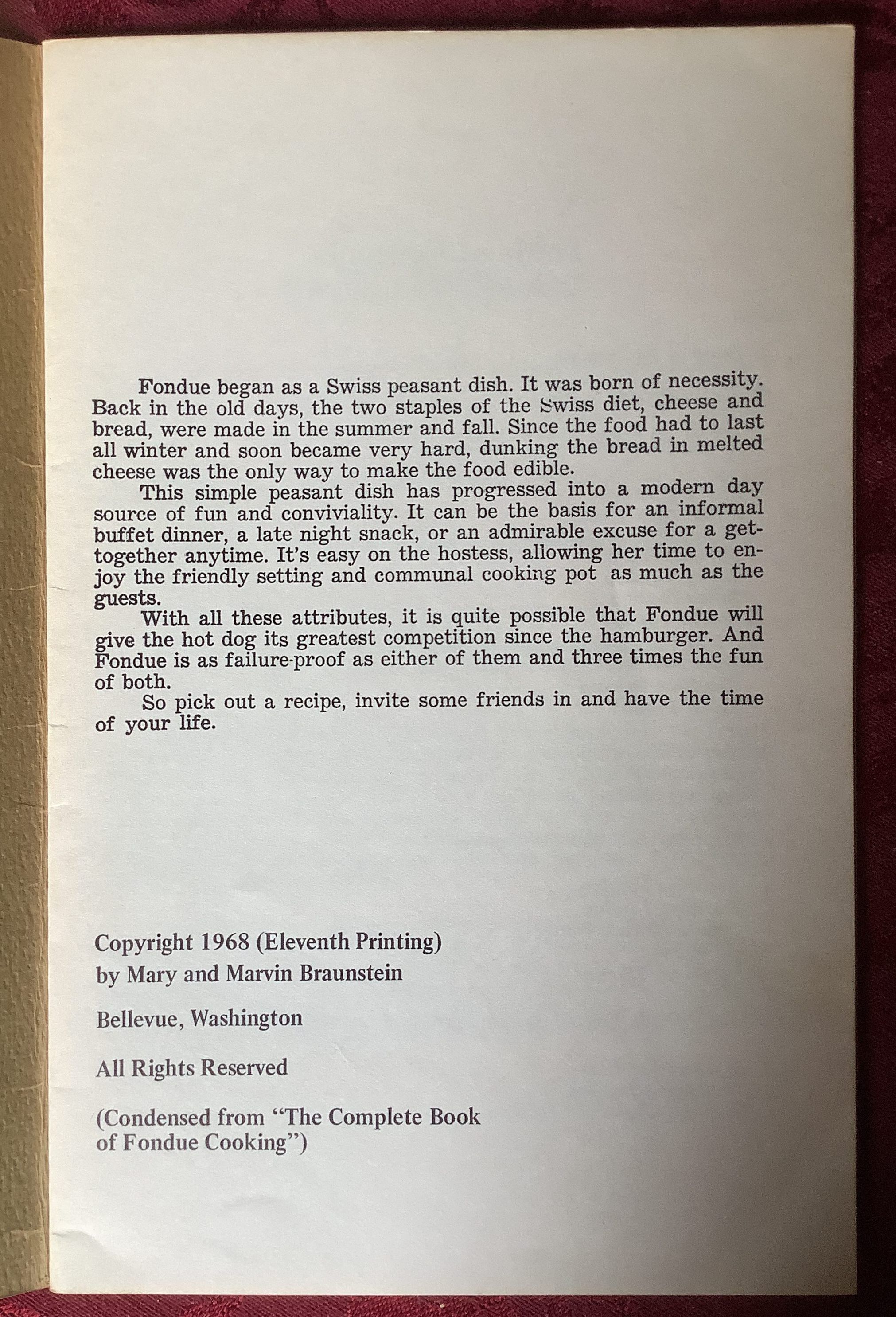 Fondue began as a Swiss peasant dish. It was born of necessity. Back in the old days, the two staples of the Swiss diet, cheese and bread, were made in the summer and fall. Since the food had to last all winter and soon became very hard, dunking the bread in melted cheese was the only way to make the food edible.

This simple peasant dish has progressed into a modern day source of fun and conviviality. It can be the basis for an informal buffet dinner, a late night snack, or an admirable excuse for a get-together anytime. It's easy on the hostess, allowing her time to enjoy the friendly setting and communal cooking pot as much as the guests.

With all these attributes, it is quite possible that Fondue will give the hot dog its greatest competition since the hamburger. And Fondue is as failure-proof as either of them and three times the fun of both.

So pick out a recipe, invite some friends in and have the time of your life.

Copyright 1968 (Eleventh Printing)
by Mary and Marvin Braunstein

Bellevue, Washington

All Rights Reserved

(Condensed from "The Complete Book of Fondue Cooking")